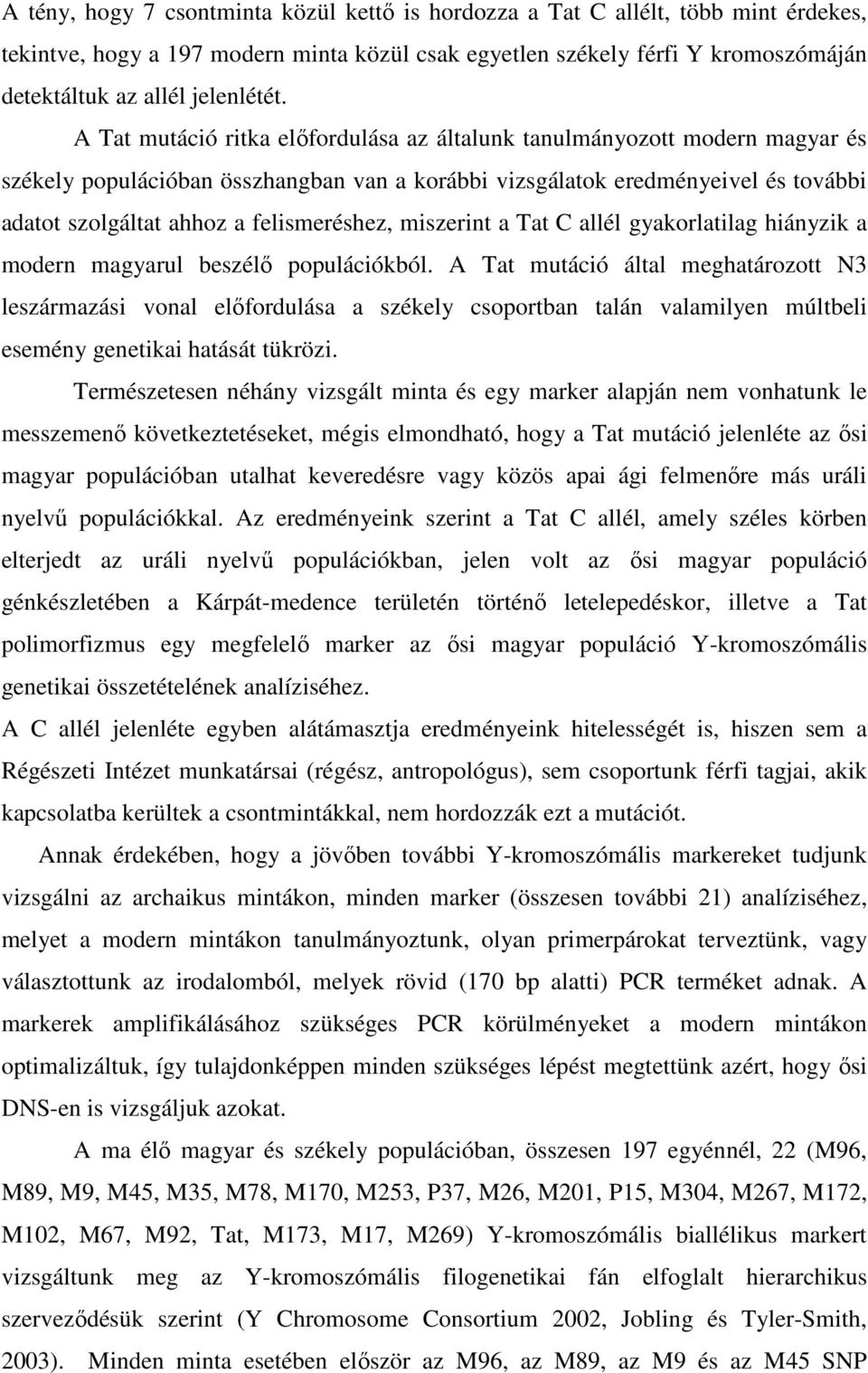 A tény, hogy 7 csontminta közül kettő is hordozza a Tat C allélt, több mint érdekes, tekintve, hogy a 197 modern minta közül csak egyetlen székely férfi Y kromoszómáján detektáltuk az allél jelenlétét.

A Tat mutáció ritka előfordulása az általunk tanulmányozott modern magyar és székely populációban összhangban van a korábbi vizsgálatok eredményeivel és további adatot szolgáltat ahhoz a felismeréshez, miszerint a Tat C allél gyakorlatilag hiányzik a modern magyarul beszélő populációkból. A Tat mutáció által meghatározott N3 leszármazási vonal előfordulása a székely csoportban talán valamilyen múltbeli esemény genetikai hatását tükrözi.

Természetesen néhány vizsgált minta és egy marker alapján nem vonhatunk le messzemenő következtetéseket, mégis elmondható, hogy a Tat mutáció jelenléte az ősi magyar populációban utalhat keveredésre vagy közös apai ági felmenőre más uráli nyelvű populációkkal. Az eredményeink szerint a Tat C allél, amely széles körben elterjedt az uráli nyelvű populációkban, jelen volt az ősi magyar populáció génkészletében a Kárpát-medence területén történő letelepedéskor, illetve a Tat polimorfizmus egy megfelelő marker az ősi magyar populáció Y-kromoszómális genetikai összetételének analíziséhez.

A C allél jelenléte egyben alátámasztja eredményeink hitelességét is, hiszen sem a Régészeti Intézet munkatársai (régész, antropológus), sem csoportunk férfi tagjai, akik kapcsolatba kerültek a csontmintákkal, nem hordozzák ezt a mutációt.

Annak érdekében, hogy a jövőben további Y-kromoszómális markereket tudjunk vizsgálni az archaikus mintákon, minden marker (összesen további 21) analíziséhez, melyet a modern mintákon tanulmányoztunk, olyan primerpárokat terveztünk, vagy választottunk az irodalomból, melyek rövid (170 bp alatti) PCR terméket adnak. A markerek amplifikálásához szükséges PCR körülményeket a modern mintákon optimalizáltuk, így tulajdonképpen minden szükséges lépést megtettünk azért, hogy ősi DNS-en is vizsgáljuk azokat.

A ma élő magyar és székely populációban, összesen 197 egyénnél, 22 (M96, M89, M9, M45, M35, M78, M170, M253, P37, M26, M201, P15, M304, M267, M172, M102, M67, M92, Tat, M173, M17, M269) Y-kromoszómális biallélikus markert vizsgáltunk meg az Y-kromoszómális filogenetikai fán elfoglalt hierarchikus szerveződésük szerint (Y Chromosome Consortium 2002, Jobling és Tyler-Smith, 2003). Minden minta esetében először az M96, az M89, az M9 és az M45 SNP